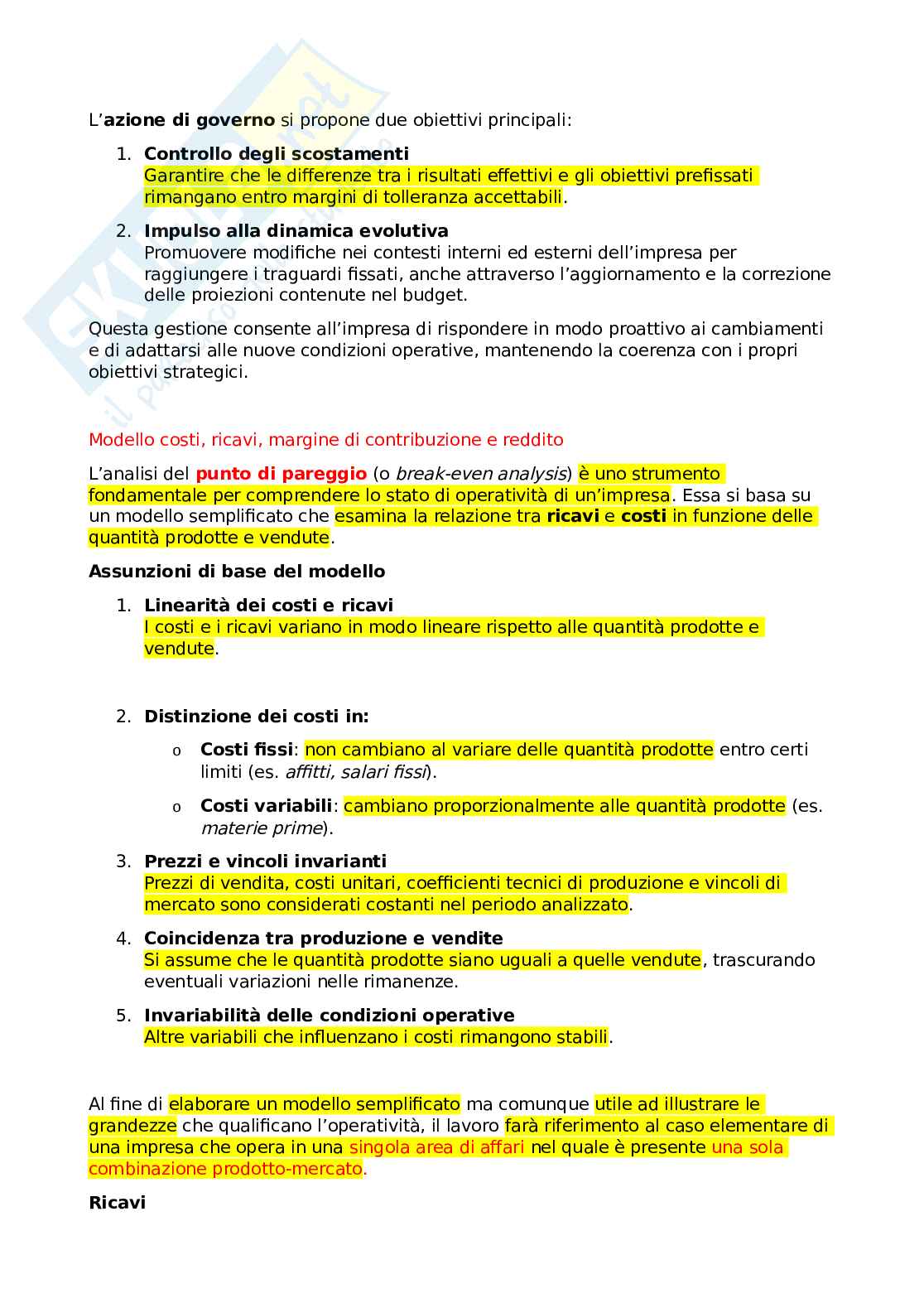 L'azione di governo si propone due obiettivi principali:

1. Controllo degli scostamenti
Garantire che le differenze tra i risultati effettivi e gli obiettivi prefissati rimangano entro margini di tolleranza accettabili.

2. Impulso alla dinamica evolutiva
Promuovere modifiche nei contesti interni ed esterni dell'impresa per raggiungere i traguardi fissati, anche attraverso l'aggiornamento e la correzione delle proiezioni contenute nel budget.

Questa gestione consente all'impresa di rispondere in modo proattivo ai cambiamenti e di adattarsi alle nuove condizioni operative, mantenendo la coerenza con i propri obiettivi strategici.

Modello costi, ricavi, margine di contribuzione e reddito

L'analisi del punto di pareggio (o break-even analysis) è uno strumento fondamentale per comprendere lo stato di operatività di un'impresa. Essa si basa su un modello semplificato che esamina la relazione tra ricavi e costi in funzione delle quantità prodotte e vendute.

Assunzioni di base del modello

1. Linearità dei costi e ricavi
I costi e i ricavi variano in modo lineare rispetto alle quantità prodotte e vendute.

2. Distinzione dei costi in:

o Costi fissi: non cambiano al variare delle quantità prodotte entro certi limiti (es. affitti, salari fissi).

o Costi variabili: cambiano proporzionalmente alle quantità prodotte (es. materie prime).

3. Prezzi e vincoli invarianti
Prezzi di vendita, costi unitari, coefficienti tecnici di produzione e vincoli di mercato sono considerati costanti nel periodo analizzato.

4. Coincidenza tra produzione e vendite
Si assume che le quantità prodotte siano uguali a quelle vendute, trascurando eventuali variazioni nelle rimanenze.

5. Invariabilità delle condizioni operative
Altre variabili che influenzano i costi rimangono stabili.

Al fine di elaborare un modello semplificato ma comunque utile ad illustrare le grandezze che qualificano l'operatività, il lavoro farà riferimento al caso elementare di una impresa che opera in una singola area di affari nel quale è presente una sola combinazione prodotto-mercato.

Ricavi